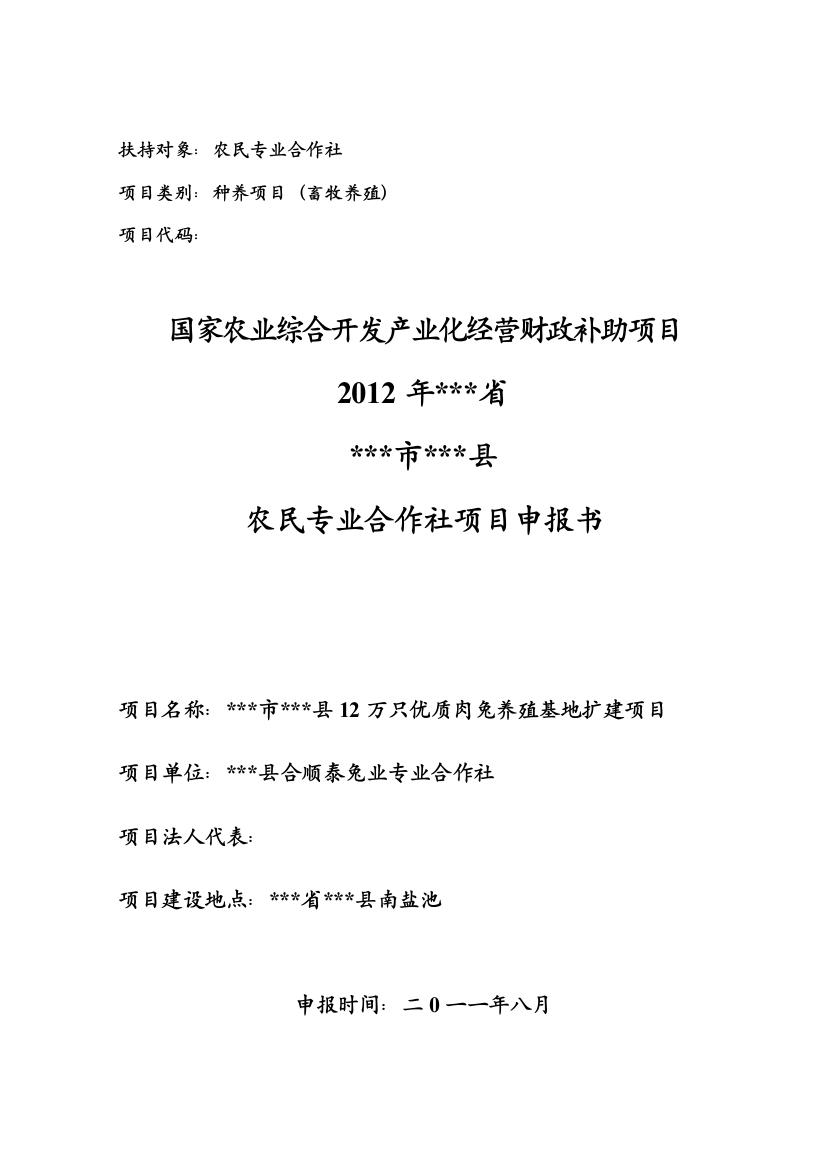 扶持对象：农民专业合作社

项目类别：种养项目（畜牧养殖）

项目代码：

国家农业综合开发产业化经营财政补助项目

2012 年***省

***市***县

农民专业合作社项目申报书

项目名称：***市***县 12 万只优质肉兔养殖基地扩建项目

项目单位：***县合顺泰兔业专业合作社

项目法人代表：

项目建设地点：***省***县南盐池

申报时间：二 0 一一年八月